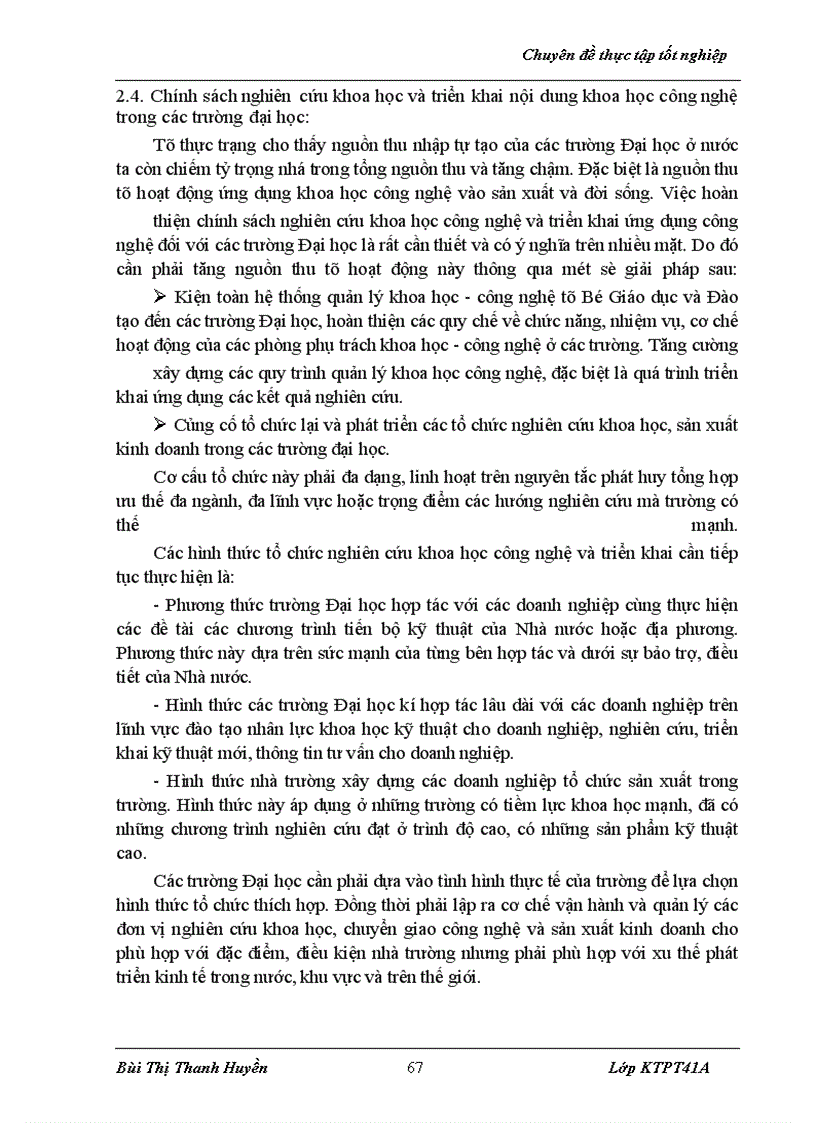 Chuyên đề thực tập tốt nghiệp

2.4. Chính sách nghiên cứu khoa học và triển khai nội dung khoa học công nghệ trong các trường đại học:

Tõ thực trạng cho thấy nguồn thu nhập tự tạo của các trường Đại học ở nước ta còn chiếm tỷ trọng nhá trong tổng nguồn thu và tăng chậm. Đặc biệt là nguồn thu tõ hoạt động ứng dụng khoa học công nghệ vào sản xuất và đời sống. Việc hoàn thiện chính sách nghiên cứu khoa học công nghệ và triển khai ứng dụng công nghệ đối với các trường Đại học là rất cần thiết và có ý nghĩa trên nhiều mặt. Do đó cần phải tăng nguồn thu tõ hoạt động này thông qua mét sè giải pháp sau:

➢ Kiện toàn hệ thống quản lý khoa học - công nghệ tõ Bé Giáo dục và Đào tạo đến các trường Đại học, hoàn thiện các quy chế về chức năng, nhiệm vụ, cơ chế hoạt động của các phòng phụ trách khoa học - công nghệ ở các trường. Tăng cường xây dựng các quy trình quản lý khoa học công nghệ, đặc biệt là quá trình triển khai ứng dụng các kết quả nghiên cứu.

➢ Củng cố tổ chức lại và phát triển các tổ chức nghiên cứu khoa học, sản xuất kinh doanh trong các trường đại học.

Cơ cấu tổ chức này phải đa dạng, linh hoạt trên nguyên tắc phát huy tổng hợp ưu thế đa ngành, đa lĩnh vực hoặc trọng điểm các hướng nghiên cứu mà trường có thế mạnh.

Các hình thức tổ chức nghiên cứu khoa học công nghệ và triển khai cần tiếp tục thực hiện là:

- Phương thức trường Đại học hợp tác với các doanh nghiệp cùng thực hiện các đề tài các chương trình tiến bộ kỹ thuật của Nhà nước hoặc địa phương. Phương thức này dựa trên sức mạnh của từng bên hợp tác và dưới sự bảo trợ, điều tiết của Nhà nước.

- Hình thức các trường Đại học kí hợp tác lâu dài với các doanh nghiệp trên lĩnh vực đào tạo nhân lực khoa học kỹ thuật cho doanh nghiệp, nghiên cứu, triển khai kỹ thuật mới, thông tin tư vấn cho doanh nghiệp.

- Hình thức nhà trường xây dựng các doanh nghiệp tổ chức sản xuất trong trường. Hình thức này áp dụng ở những trường có tiềm lực khoa học mạnh, đã có những chương trình nghiên cứu đạt ở trình độ cao, có những sản phẩm kỹ thuật cao.

Các trường Đại học cần phải dựa vào tình hình thực tế của trường để lựa chọn hình thức tổ chức thích hợp. Đồng thời phải lập ra cơ chế vận hành và quản lý các đơn vị nghiên cứu khoa học, chuyển giao công nghệ và sản xuất kinh doanh cho phù hợp với đặc điểm, điều kiện nhà trường nhưng phải phù hợp với xu thế phát triển kinh tế trong nước, khu vực và trên thế giới.

Bùi Thị Thanh Huyền 67 Lớp KTPT41A